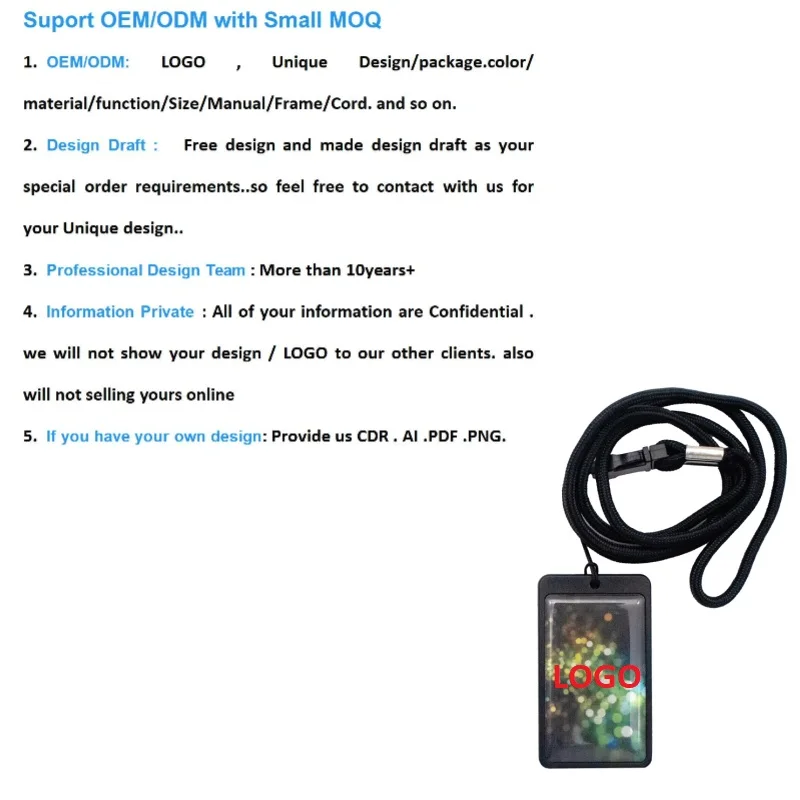 Suport OEM/ODM with Small MOQ

1. OEM/ODM: LOGO , Unique Design/package.color/ material/function/Size/Manual/Frame/Cord. and so on.

2. Design Draft : Free design and made design draft as your special order requirements..so feel free to contact with us for your Unique design..

3. Professional Design Team : More than 10years+

4. Information Private : All of your information are Confidential . we will not show your design / LOGO to our other clients. also will not selling yours online

5. If you have your own design: Provide us CDR . AI .PDF .PNG.

LOGO